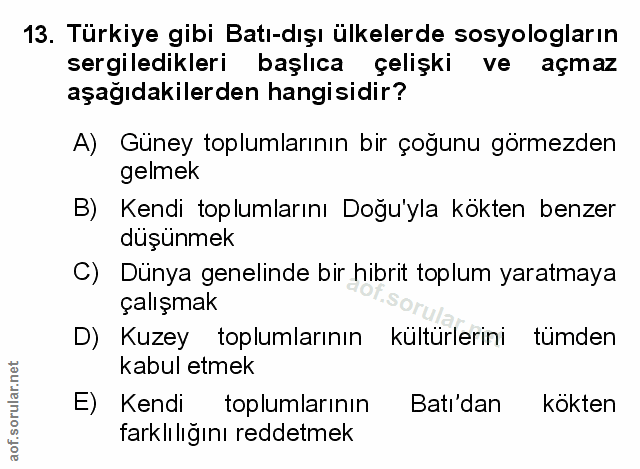 13. Türkiye gibi Batı-dışı ülkelerde sosyologların sergiledikleri başlıca çelişki ve açmaz aşağıdakilerden hangisidir?

A) Güney toplumlarının bir çoğunu görmezden gelmek

B) Kendi toplumlarını Doğu'yla kökten benzer düşünmek

C) Dünya genelinde bir hibrit toplum yaratmaya çalışmak

D) Kuzey toplumlarının kültürlerini tümden kabul etmek

E) Kendi toplumlarının Batı'dan kökten farklılığını reddetmek

aof.sorular.net

aof.sorular.net